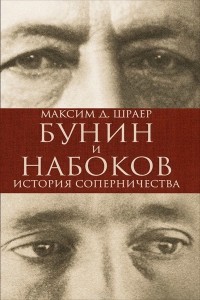 МАКСИМ Д. ШРАЕР

БУНИН
И
НАБОКОВ

ИСТОРИЯ СОПЕРНИЧЕСТВА